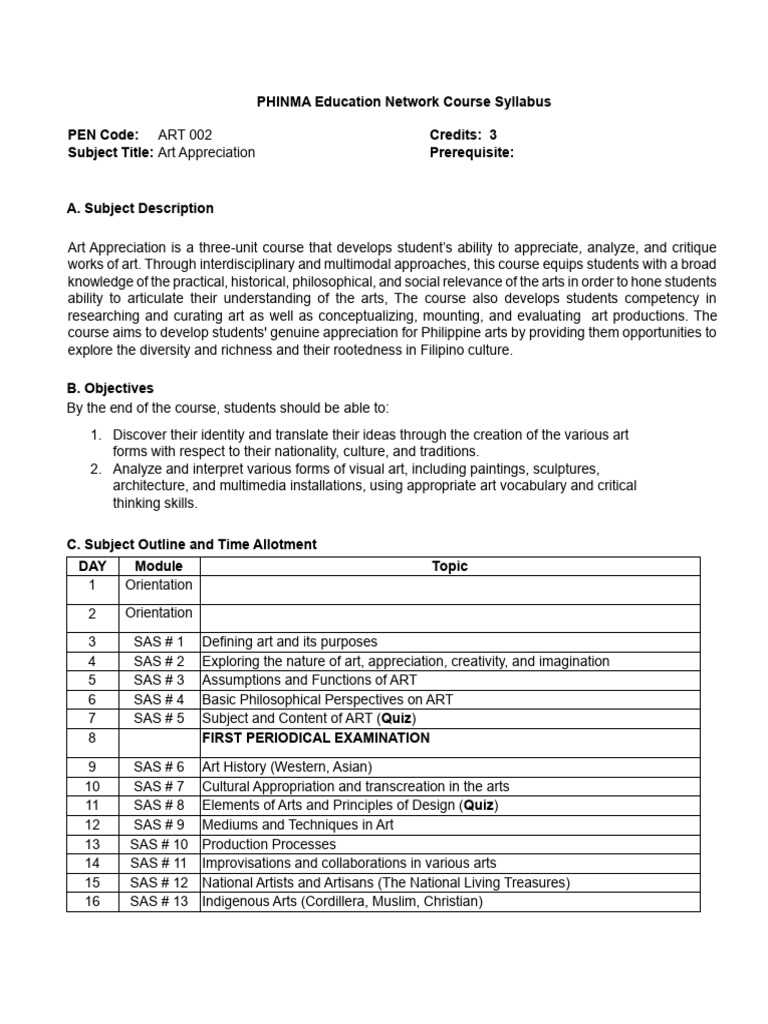 PHINMA Education Network Course Syllabus

PEN Code: ART 002
Subject Title: Art Appreciation

Credits: 3
Prerequisite:

A. Subject Description

Art Appreciation is a three-unit course that develops student's ability to appreciate, analyze, and critique works of art. Through interdisciplinary and multimodal approaches, this course equips students with a broad knowledge of the practical, historical, philosophical, and social relevance of the arts in order to hone students ability to articulate their understanding of the arts, The course also develops students competency in researching and curating art as well as conceptualizing, mounting, and evaluating art productions. The course aims to develop students' genuine appreciation for Philippine arts by providing them opportunities to explore the diversity and richness and their rootedness in Filipino culture.

B. Objectives
By the end of the course, students should be able to:

1. Discover their identity and translate their ideas through the creation of the various art forms with respect to their nationality, culture, and traditions.
2. Analyze and interpret various forms of visual art, including paintings, sculptures, architecture, and multimedia installations, using appropriate art vocabulary and critical thinking skills.

C. Subject Outline and Time Allotment

| DAY | Module | Topic |
|---|---|---|
| 1 | Orientation | |
| 2 | Orientation | |
| 3 | SAS # 1 | Defining art and its purposes |
| 4 | SAS # 2 | Exploring the nature of art, appreciation, creativity, and imagination |
| 5 | SAS # 3 | Assumptions and Functions of ART |
| 6 | SAS # 4 | Basic Philosophical Perspectives on ART |
| 7 | SAS # 5 | Subject and Content of ART (Quiz) |
| 8 | | FIRST PERIODICAL EXAMINATION |
| 9 | SAS # 6 | Art History (Western, Asian) |
| 10 | SAS # 7 | Cultural Appropriation and transcreation in the arts |
| 11 | SAS # 8 | Elements of Arts and Principles of Design (Quiz) |
| 12 | SAS # 9 | Mediums and Techniques in Art |
| 13 | SAS # 10 | Production Processes |
| 14 | SAS # 11 | Improvisations and collaborations in various arts |
| 15 | SAS # 12 | National Artists and Artisans (The National Living Treasures) |
| 16 | SAS # 13 | Indigenous Arts (Cordillera, Muslim, Christian) |